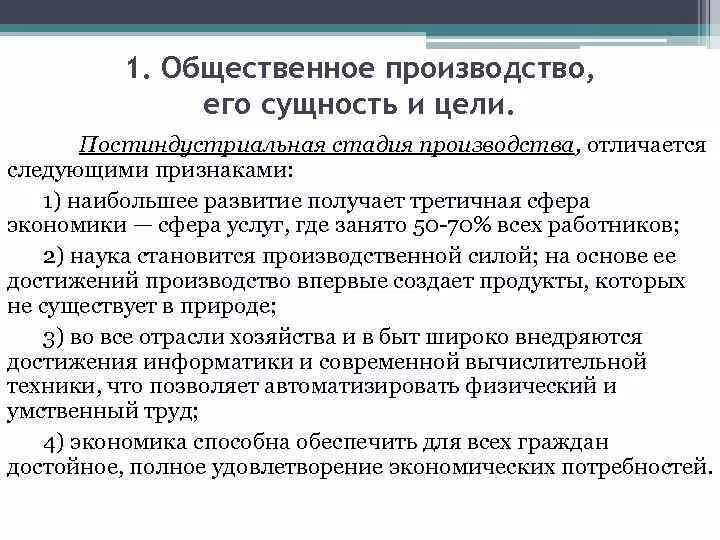 1. Общественное производство, его сущность и цели.

Постиндустриальная стадия производства, отличается следующими признаками:

1) наибольшее развитие получает третичная сфера экономики — сфера услуг, где занято 50-70% всех работников;

2) наука становится производственной силой; на основе ее достижений производство впервые создает продукты, которых не существует в природе;

3) во все отрасли хозяйства и в быт широко внедряются достижения информатики и современной вычислительной техники, что позволяет автоматизировать физический и умственный труд;

4) экономика способна обеспечить для всех граждан достойное, полное удовлетворение экономических потребностей.